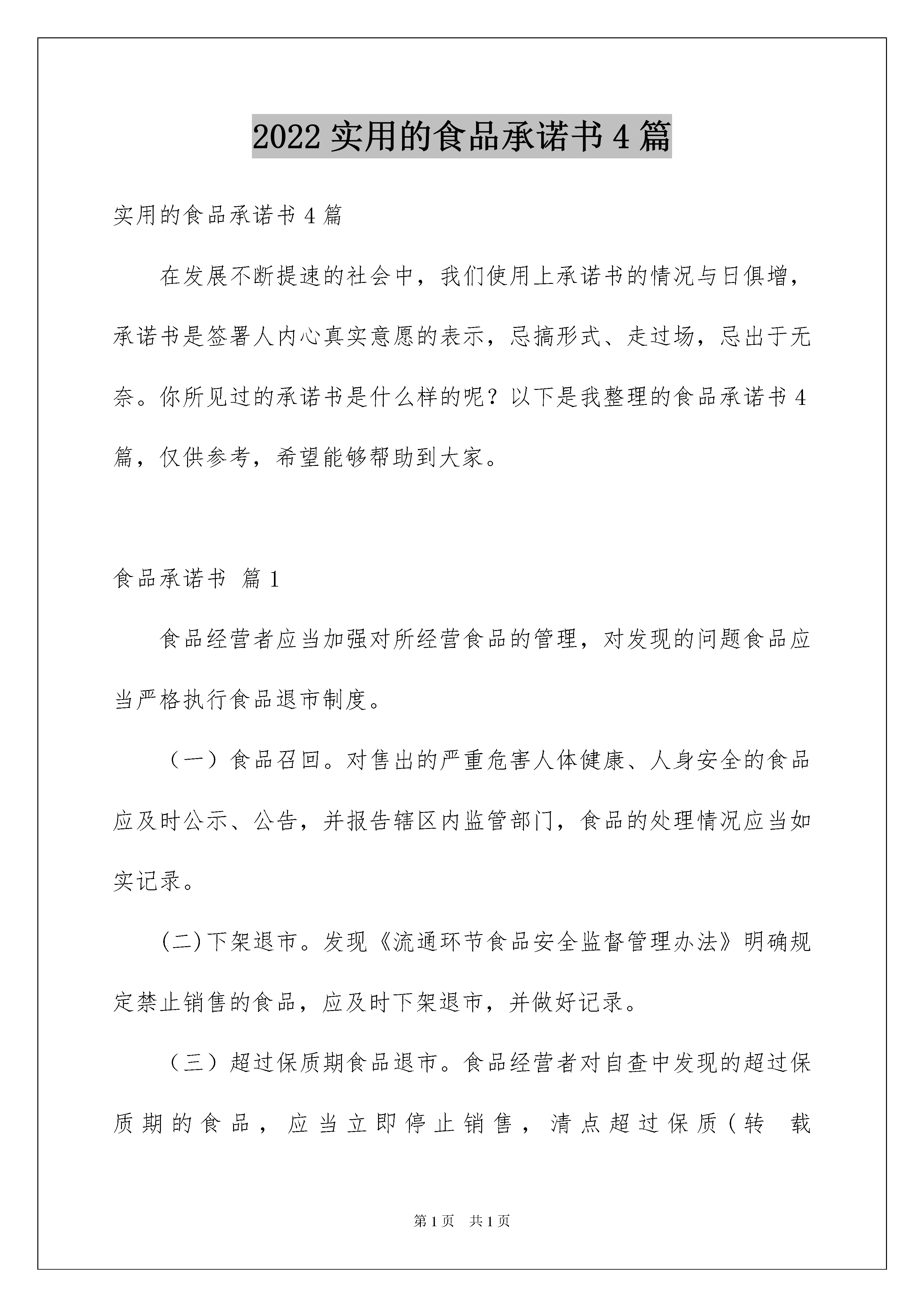 2022 实用的食品承诺书 4 篇

实用的食品承诺书 4 篇

在发展不断提速的社会中，我们使用上承诺书的情况与日俱增，承诺书是签署人内心真实意愿的表示，忌搞形式、走过场，忌出于无奈。你所见过的承诺书是什么样的呢？以下是我整理的食品承诺书 4 篇，仅供参考，希望能够帮助到大家。

食品承诺书 篇 1

食品经营者应当加强对所经营食品的管理，对发现的问题食品应当严格执行食品退市制度。

（一）食品召回。对售出的严重危害人体健康、人身安全的食品应及时公示、公告，并报告辖区内监管部门，食品的处理情况应当如实记录。

(二)下架退市。发现《流通环节食品安全监督管理办法》明确规定禁止销售的食品，应及时下架退市，并做好记录。

（三）超过保质期食品退市。食品经营者对自查中发现的超过保质期的食品，应当立即停止销售，清点超过保质（转 载

第 1 页 共 1 页